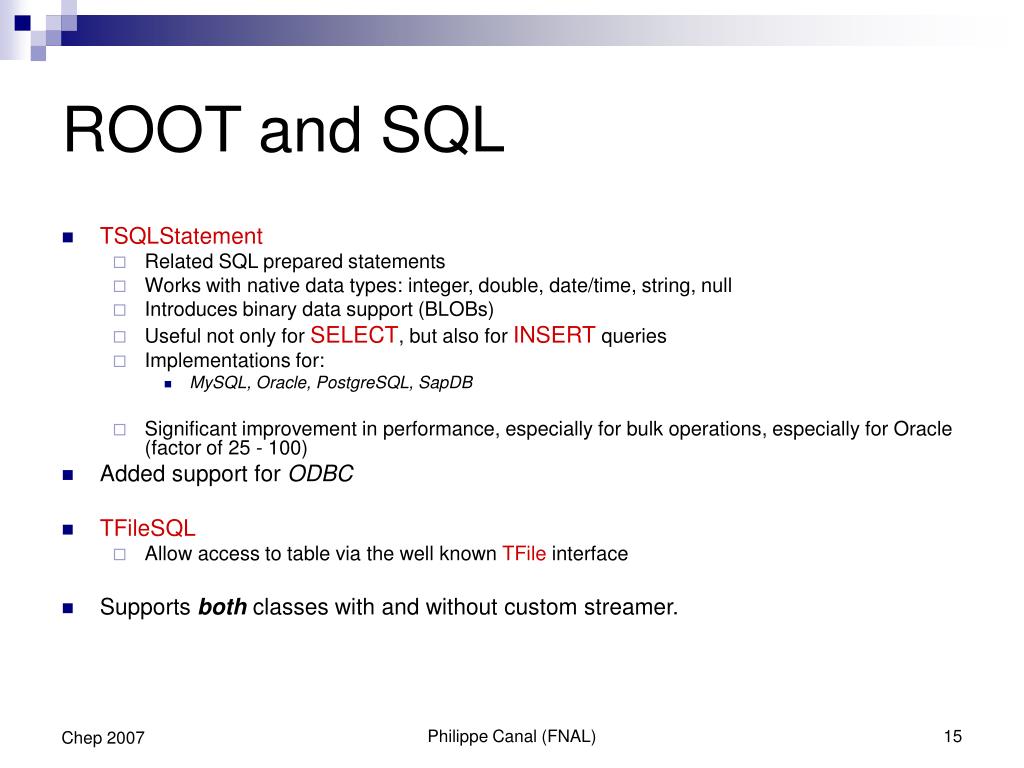 ROOT and SQL

TSQLStatement
Related SQL prepared statements
Works with native data types: integer, double, date/time, string, null
Introduces binary data support (BLOBs)
Useful not only for SELECT, but also for INSERT queries
Implementations for:
MySQL, Oracle, PostgreSQL, SapDB

Significant improvement in performance, especially for bulk operations, especially for Oracle (factor of 25 - 100)

Added support for ODBC

TFileSQL
Allow access to table via the well known TFile interface

Supports both classes with and without custom streamer.

Chep 2007

Philippe Canal (FNAL)

15